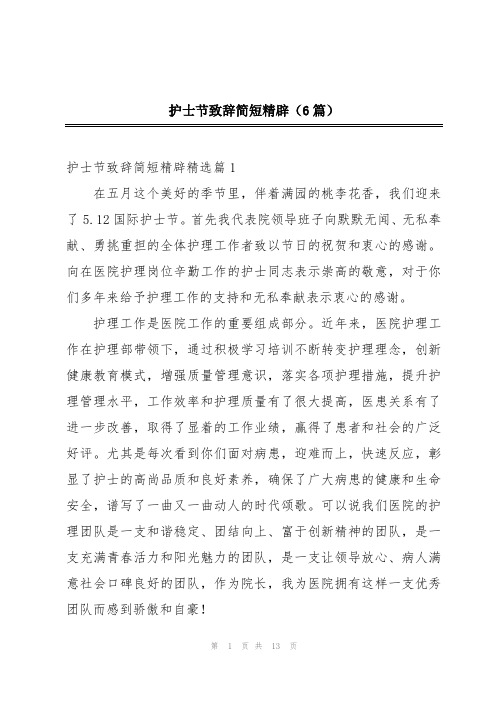 护士节致辞简短精辟（6篇）

护士节致辞简短精辟精选篇1

在五月这个美好的季节里，伴着满园的桃李花香，我们迎来了5.12国际护士节。首先我代表院领导班子向默默无闻、无私奉献、勇挑重担的全体护理工作者致以节日的祝贺和衷心的感谢。向在医院护理岗位辛勤工作的护士同志表示崇高的敬意，对于你们多年来给予护理工作的支持和无私奉献表示衷心的感谢。

护理工作是医院工作的重要组成部分。近年来，医院护理工作在护理部带领下，通过积极学习培训不断转变护理理念，创新健康教育模式，增强质量管理意识，落实各项护理措施，提升护理管理水平，工作效率和护理质量有了很大提高，医患关系有了进一步改善，取得了显着的工作业绩，赢得了患者和社会的广泛好评。尤其是每次看到你们面对病患，迎难而上，快速反应，彰显了护士的高尚品质和良好素养，确保了广大病患的健康和生命安全，谱写了一曲又一曲动人的时代颂歌。可以说我们医院的护理团队是一支和谐稳定、团结向上、富于创新精神的团队，是一支充满青春活力和阳光魅力的团队，是一支让领导放心、病人满意社会口碑良好的团队，作为院长，我为医院拥有这样一支优秀团队而感到骄傲和自豪！

第 1 页 共 13 页